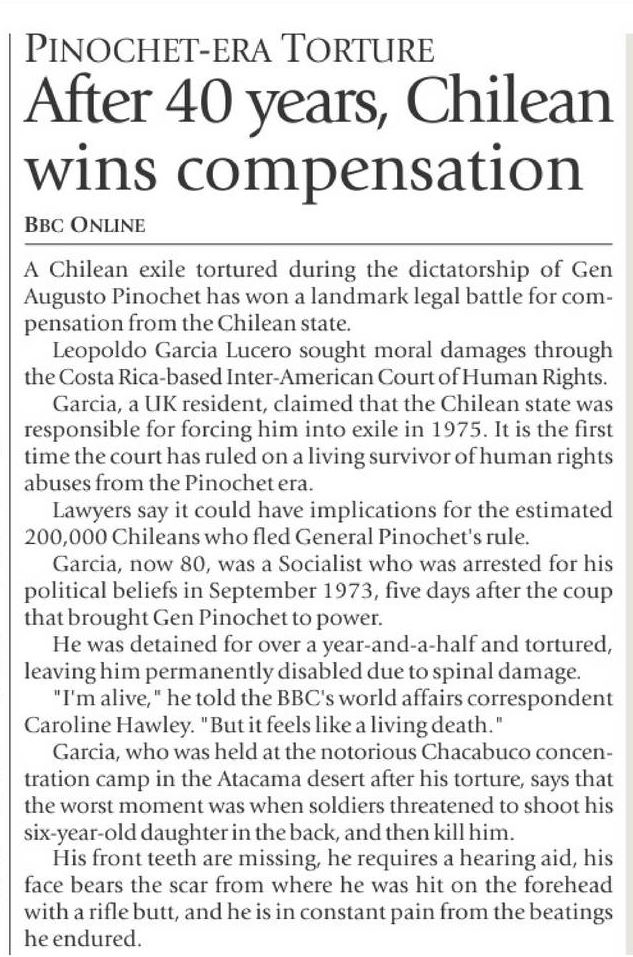 PINOCHET-ERA TORTURE

After 40 years, Chilean wins compensation

BBC ONLINE

A Chilean exile tortured during the dictatorship of Gen Augusto Pinochet has won a landmark legal battle for compensation from the Chilean state.

Leopoldo Garcia Lucero sought moral damages through the Costa Rica-based Inter-American Court of Human Rights.

Garcia, a UK resident, claimed that the Chilean state was responsible for forcing him into exile in 1975. It is the first time the court has ruled on a living survivor of human rights abuses from the Pinochet era.

Lawyers say it could have implications for the estimated 200,000 Chileans who fled General Pinochet's rule.

Garcia, now 80, was a Socialist who was arrested for his political beliefs in September 1973, five days after the coup that brought Gen Pinochet to power.

He was detained for over a year-and-a-half and tortured, leaving him permanently disabled due to spinal damage.

"I'm alive," he told the BBC's world affairs correspondent Caroline Hawley. "But it feels like a living death."

Garcia, who was held at the notorious Chacabuco concentration camp in the Atacama desert after his torture, says that the worst moment was when soldiers threatened to shoot his six-year-old daughter in the back, and then kill him.

His front teeth are missing, he requires a hearing aid, his face bears the scar from where he was hit on the forehead with a rifle butt, and he is in constant pain from the beatings he endured.